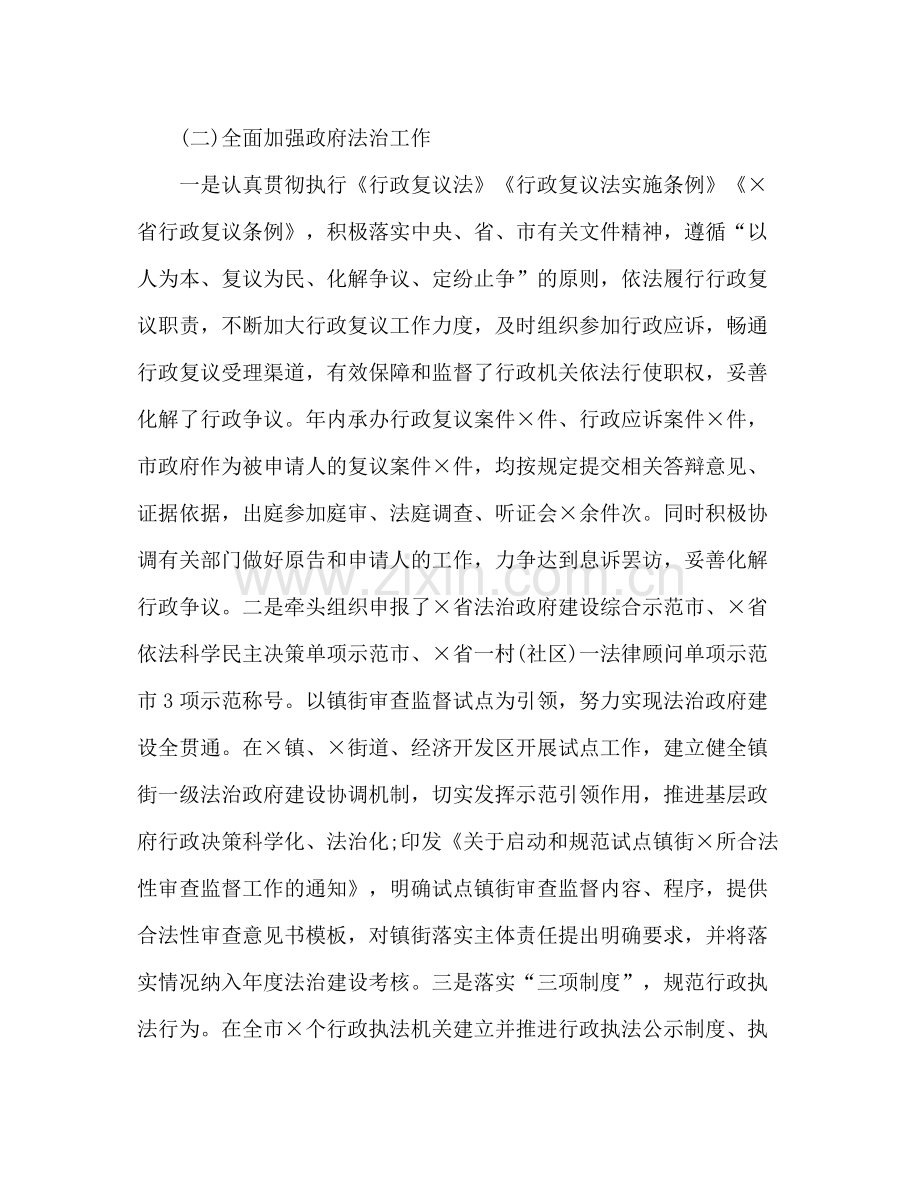 (二)全面加强政府法治工作

一是认真贯彻执行《行政复议法》《行政复议法实施条例》《×省行政复议条例》，积极落实中央、省、市有关文件精神，遵循“以人为本、复议为民、化解争议、定纷止争”的原则，依法履行行政复议职责，不断加大行政复议工作力度，及时组织参加行政应诉，畅通行政复议受理渠道，有效保障和监督了行政机关依法行使职权，妥善化解了行政争议。年内承办行政复议案件×件、行政应诉案件×件，市政府作为被申请人的复议案件×件，均按规定提交相关答辩意见、证据依据，出庭参加庭审、法庭调查、听证会×余件次。同时积极协调有关部门做好原告和申请人的工作，力争达到息诉罢访，妥善化解行政争议。二是牵头组织申报了×省法治政府建设综合示范市、×省依法科学民主决策单项示范市、×省一村(社区)一法律顾问单项示范市3项示范称号。以镇街审查监督试点为引领，努力实现法治政府建设全贯通。在×镇、×街道、经济开发区开展试点工作，建立健全镇街一级法治政府建设协调机制，切实发挥示范引领作用，推进基层政府行政决策科学化、法治化;印发《关于启动和规范试点镇街×所合法性审查监督工作的通知》，明确试点镇街审查监督内容、程序，提供合法性审查意见书模板，对镇街落实主体责任提出明确要求，并将落实情况纳入年度法治建设考核。三是落实“三项制度”，规范行政执法行为。在全市×个行政执法机关建立并推进行政执法公示制度、执

www.zixin.com.cn